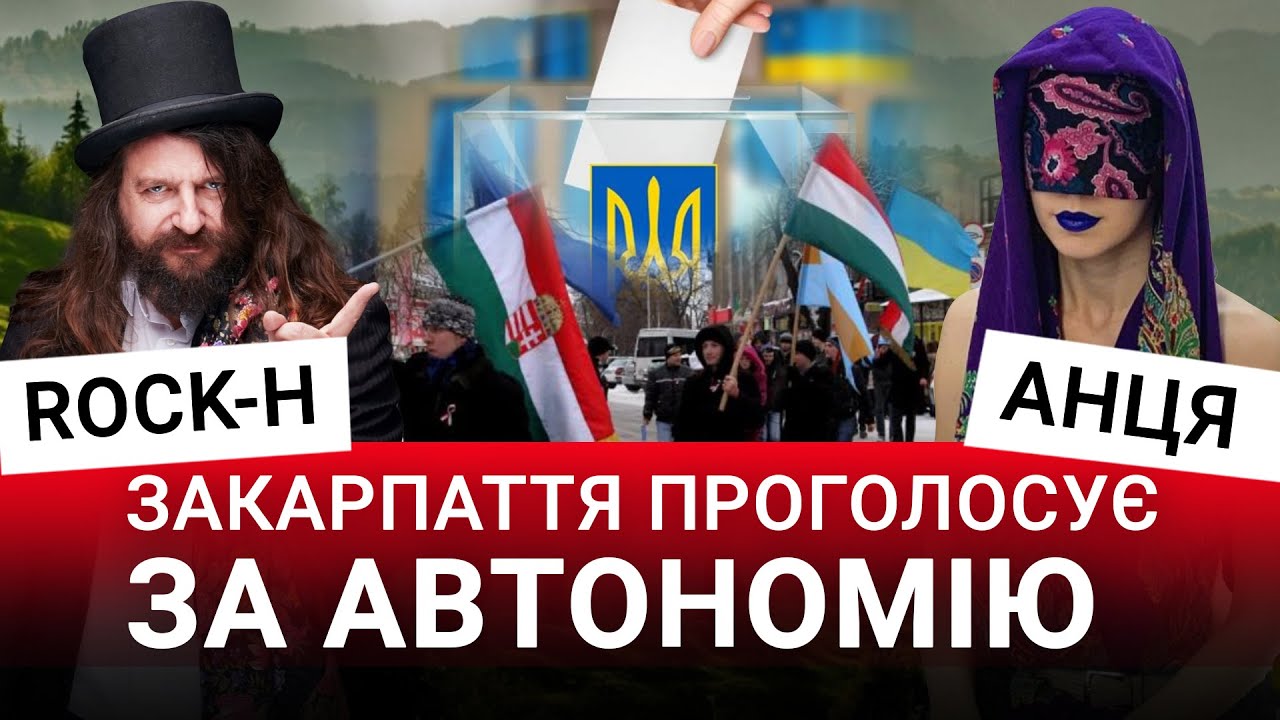 ROCK-H

АНЦЯ

ЗАКАРПАТТЯ ПРОГОЛОСУЄ

ЗА АВТОНОМІЮ